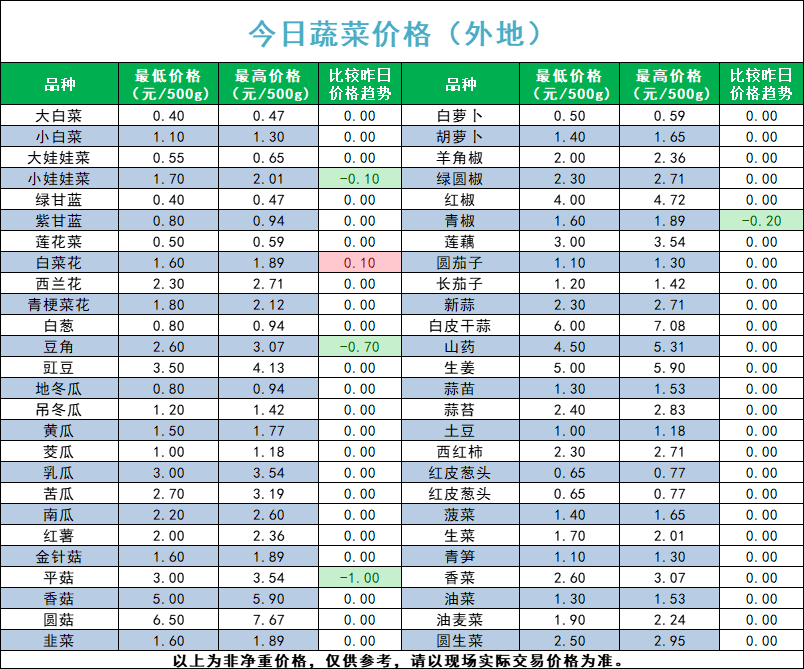 今日蔬菜价格（外地）

| 品种 | 最低价格（元/500g） | 最高价格（元/500g） | 比较昨日价格趋势 | 品种 | 最低价格（元/500g） | 最高价格（元/500g） | 比较昨日价格趋势 |
|---|---|---|---|---|---|---|---|
| 大白菜 | 0.40 | 0.47 | 0.00 | 白萝卜 | 0.50 | 0.59 | 0.00 |
| 小白菜 | 1.10 | 1.30 | 0.00 | 胡萝卜 | 1.40 | 1.65 | 0.00 |
| 大娃娃菜 | 0.55 | 0.65 | 0.00 | 羊角椒 | 2.00 | 2.36 | 0.00 |
| 小娃娃菜 | 1.70 | 2.01 | -0.10 | 绿圆椒 | 2.30 | 2.71 | 0.00 |
| 绿甘蓝 | 0.40 | 0.47 | 0.00 | 红椒 | 4.00 | 4.72 | 0.00 |
| 紫甘蓝 | 0.80 | 0.94 | 0.00 | 青椒 | 1.60 | 1.89 | -0.20 |
| 莲花菜 | 0.50 | 0.59 | 0.00 | 莲藕 | 3.00 | 3.54 | 0.00 |
| 白菜花 | 1.60 | 1.89 | 0.10 | 圆茄子 | 1.10 | 1.30 | 0.00 |
| 西兰花 | 2.30 | 2.71 | 0.00 | 长茄子 | 1.20 | 1.42 | 0.00 |
| 青梗菜花 | 1.80 | 2.12 | 0.00 | 新蒜 | 2.30 | 2.71 | 0.00 |
| 白葱 | 0.80 | 0.94 | 0.00 | 白皮干蒜 | 6.00 | 7.08 | 0.00 |
| 豆角 | 2.60 | 3.07 | -0.70 | 山药 | 4.50 | 5.31 | 0.00 |
| 豇豆 | 3.50 | 4.13 | 0.00 | 生姜 | 5.00 | 5.90 | 0.00 |
| 地冬瓜 | 0.80 | 0.94 | 0.00 | 蒜苗 | 1.30 | 1.53 | 0.00 |
| 吊冬瓜 | 1.20 | 1.42 | 0.00 | 蒜苔 | 2.40 | 2.83 | 0.00 |
| 黄瓜 | 1.50 | 1.77 | 0.00 | 土豆 | 1.00 | 1.18 | 0.00 |
| 茭瓜 | 1.00 | 1.18 | 0.00 | 西红柿 | 2.30 | 2.71 | 0.00 |
| 乳瓜 | 3.00 | 3.54 | 0.00 | 红皮葱头 | 0.65 | 0.77 | 0.00 |
| 苦瓜 | 2.70 | 3.19 | 0.00 | 红皮葱头 | 0.65 | 0.77 | 0.00 |
| 南瓜 | 2.20 | 2.60 | 0.00 | 菠菜 | 1.40 | 1.65 | 0.00 |
| 红薯 | 2.00 | 2.36 | 0.00 | 生菜 | 1.70 | 2.01 | 0.00 |
| 金针菇 | 1.60 | 1.89 | 0.00 | 青笋 | 1.10 | 1.30 | 0.00 |
| 平菇 | 3.00 | 3.54 | -1.00 | 香菜 | 2.60 | 3.07 | 0.00 |
| 香菇 | 5.00 | 5.90 | 0.00 | 油菜 | 1.30 | 1.53 | 0.00 |
| 圆菇 | 6.50 | 7.67 | 0.00 | 油麦菜 | 1.90 | 2.24 | 0.00 |
| 韭菜 | 1.60 | 1.89 | 0.00 | 圆生菜 | 2.50 | 2.95 | 0.00 |

以上为非净重价格，仅供参考，请以现场实际交易价格为准。